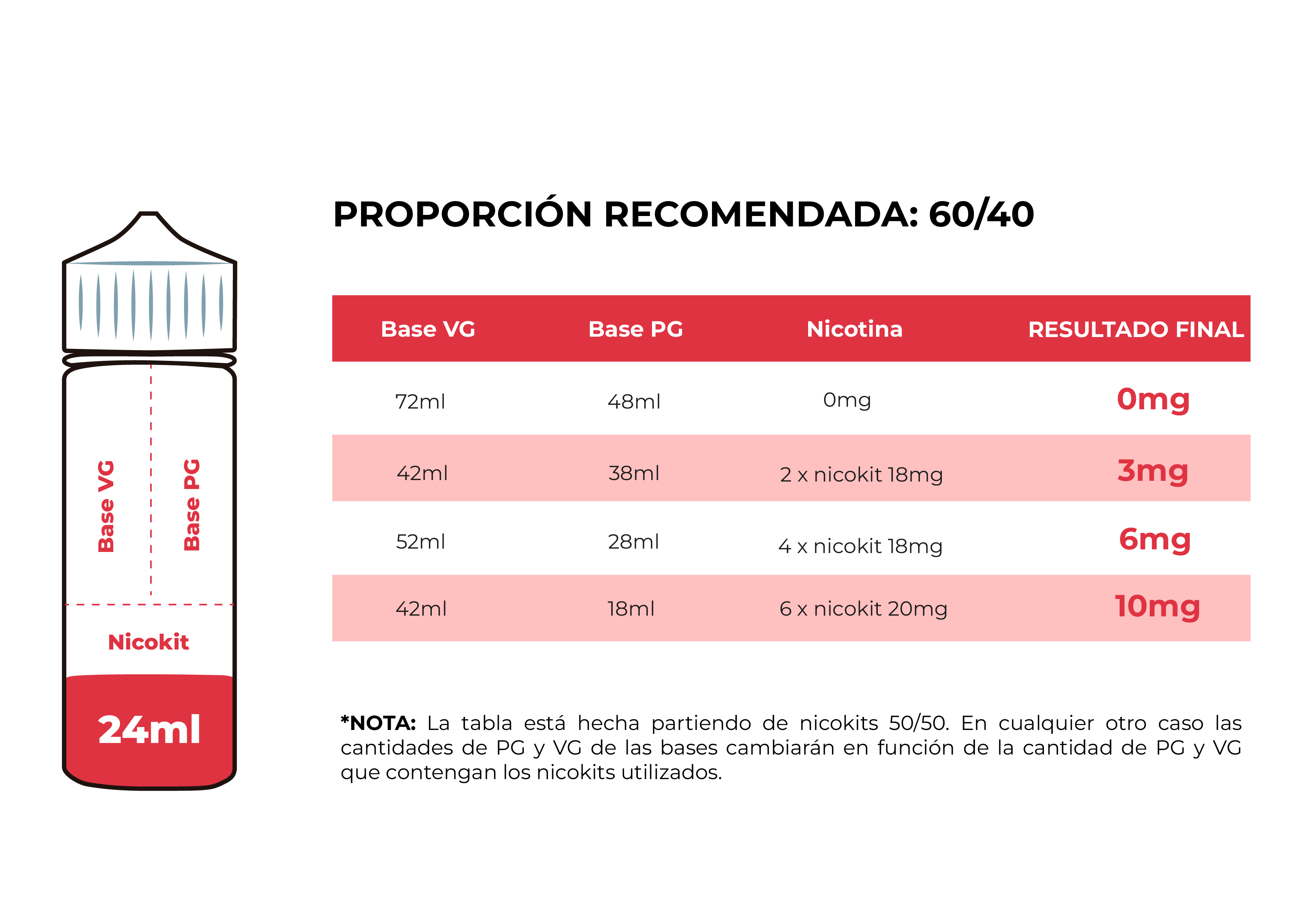 Base VG
Base PG
Nicokit
24ml

PROPORCIÓN RECOMENDADA: 60/40

| Base VG | Base PG | Nicotina | RESULTADO FINAL |
|---|---|---|---|
| 72ml | 48ml | 0mg | 0mg |
| 42ml | 38ml | 2 x nicokit 18mg | 3mg |
| 52ml | 28ml | 4 x nicokit 18mg | 6mg |
| 42ml | 18ml | 6 x nicokit 20mg | 10mg |

*NOTA: La tabla está hecha partiendo de nicokits 50/50. En cualquier otro caso las cantidades de PG y VG de las bases cambiarán en función de la cantidad de PG y VG que contengan los nicokits utilizados.